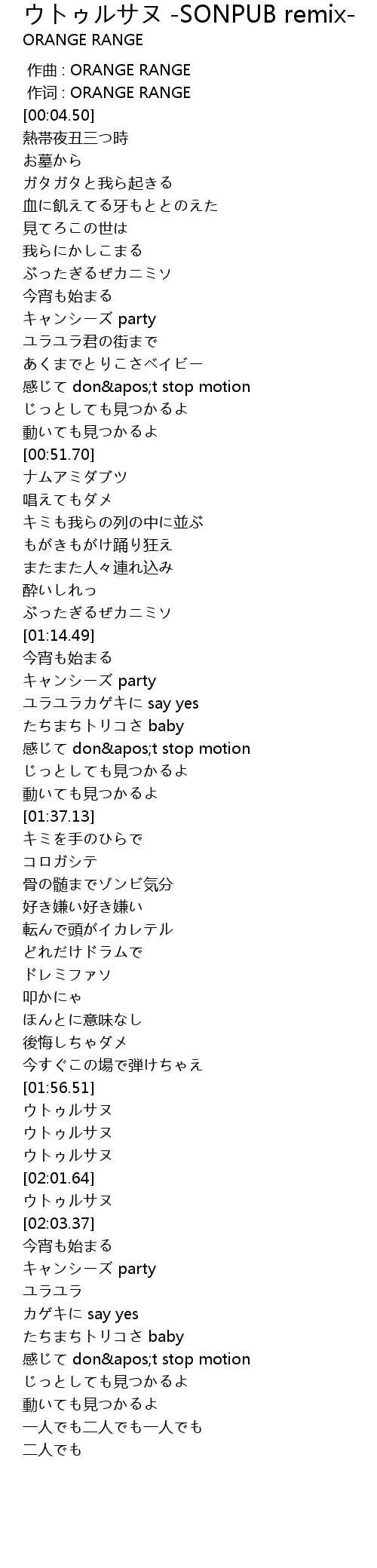 ウトゥルサヌ -SONPUB remix-
ORANGE RANGE

作曲 : ORANGE RANGE
作词 : ORANGE RANGE
[00:04.50]
熱帯夜丑三つ時
お墓から
ガタガタと我ら起きる
血に飢えてる牙もととのえた
見てろこの世は
我らにかしこまる
ぶったぎるぜカニミソ
今宵も始まる
キャンシーズ party
ユラユラ君の街まで
あくまでとりこさベイビー
感じて don&apos;t stop motion
じっとしても見つかるよ
動いても見つかるよ
[00:51.70]
ナムアミダブツ
唱えてもダメ
キミも我らの列の中に並ぶ
もがきもがけ踊り狂え
またまた人々連れ込み
酔いしれっ
ぶったぎるぜカニミソ
[01:14.49]
今宵も始まる
キャンシーズ party
ユラユラカゲキに say yes
たちまちトリコさ baby
感じて don&apos;t stop motion
じっとしても見つかるよ
動いても見つかるよ
[01:37.13]
キミを手のひらで
コロガシテ
骨の髄までゾンビ気分
好き嫌い好き嫌い
転んで頭がイカレテル
どれだけドラムで
ドレミファソ
叩かにゃ
ほんとに意味なし
後悔しちゃダメ
今すぐこの場で弾けちゃえ
[01:56.51]
ウトゥルサヌ
ウトゥルサヌ
ウトゥルサヌ
[02:01.64]
ウトゥルサヌ
[02:03.37]
今宵も始まる
キャンシーズ party
ユラユラ
カゲキに say yes
たちまちトリコさ baby
感じて don&apos;t stop motion
じっとしても見つかるよ
動いても見つかるよ
一人でも二人でも一人でも
二人でも